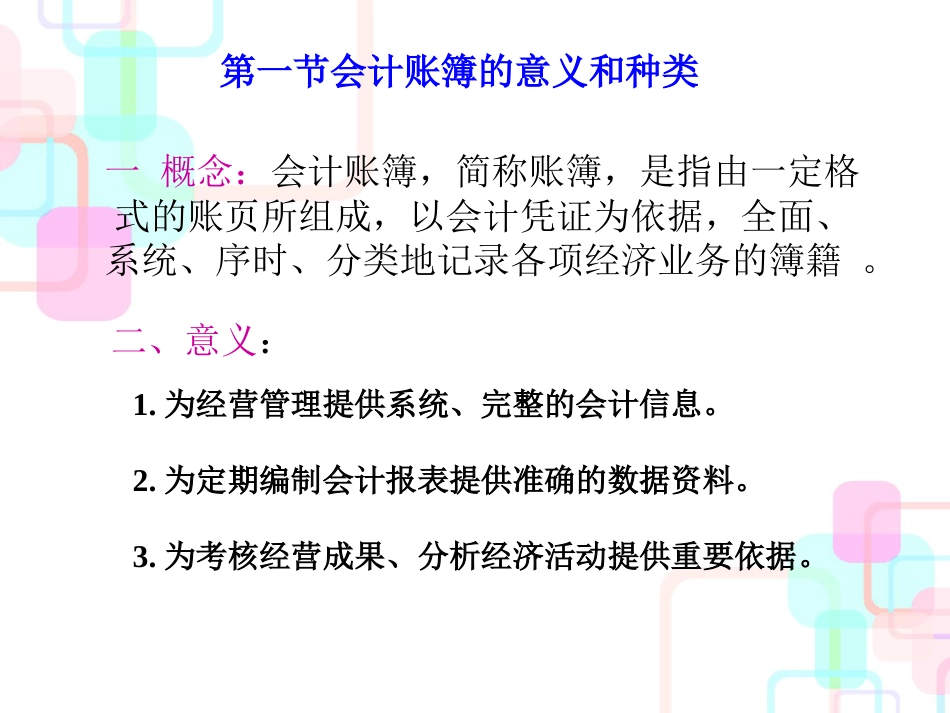 第一节会计账簿的意义和种类

一 概念：会计账簿，简称账簿，是指由一定格式的账页所组成，以会计凭证为依据，全面、系统、序时、分类地记录各项经济业务的簿籍 。

二、意义：

1. 为经营管理提供系统、完整的会计信息。

2. 为定期编制会计报表提供准确的数据资料。

3. 为考核经营成果、分析经济活动提供重要依据。